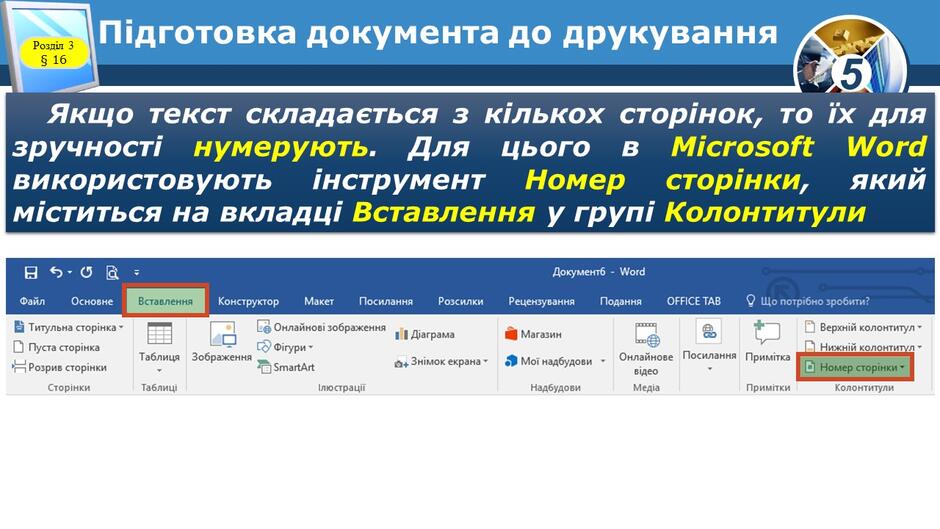 Розділ 3
§ 16

Підготовка документа до друкування

5

Якщо текст складається з кількох сторінок, то їх для зручності нумерують. Для цього в Microsoft Word використовують інструмент Номер сторінки, який міститься на вкладці Вставлення у групі Колонтитули

Документ6 - Word

Файл Основне Вставлення Конструктор Макет Посилання Розсилки Рецензування Подання OFFICE TAB Що потрібно зробити?

Титульна сторінка
Пуста сторінка
Розрив сторінки
Сторінки

Таблиця
Таблиці

Зображення
Онлайнові зображення
Фігури
SmartArt
Діаграма
Знімок екрана
Ілюстрації

Магазин
Мої надбудови
Надбудови

Онлайнове відео
Медіа

Посилання

Примітка
Примітки

Верхній колонтитул
Нижній колонтитул
Номер сторінки
Колонтитули